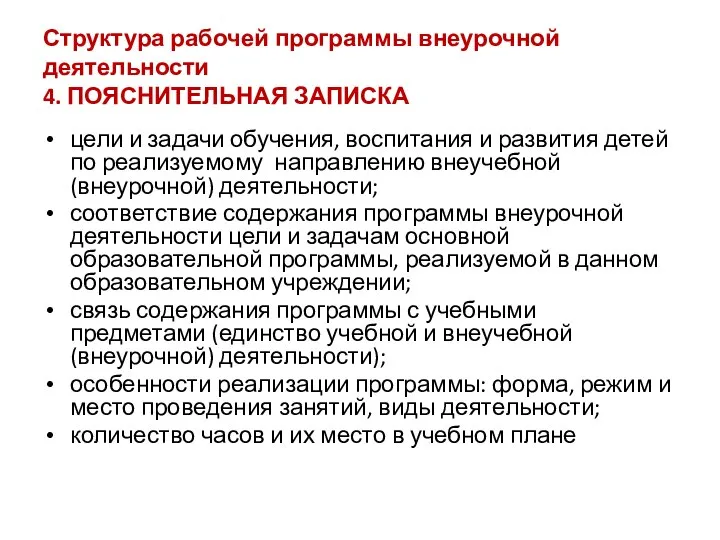 Структура рабочей программы внеурочной деятельности
4. ПОЯСНИТЕЛЬНАЯ ЗАПИСКА

• цели и задачи обучения, воспитания и развития детей по реализуемому направлению внеучебной (внеурочной) деятельности;
• соответствие содержания программы внеурочной деятельности цели и задачам основной образовательной программы, реализуемой в данном образовательном учреждении;
• связь содержания программы с учебными предметами (единство учебной и внеучебной (внеурочной) деятельности);
• особенности реализации программы: форма, режим и место проведения занятий, виды деятельности;
• количество часов и их место в учебном плане